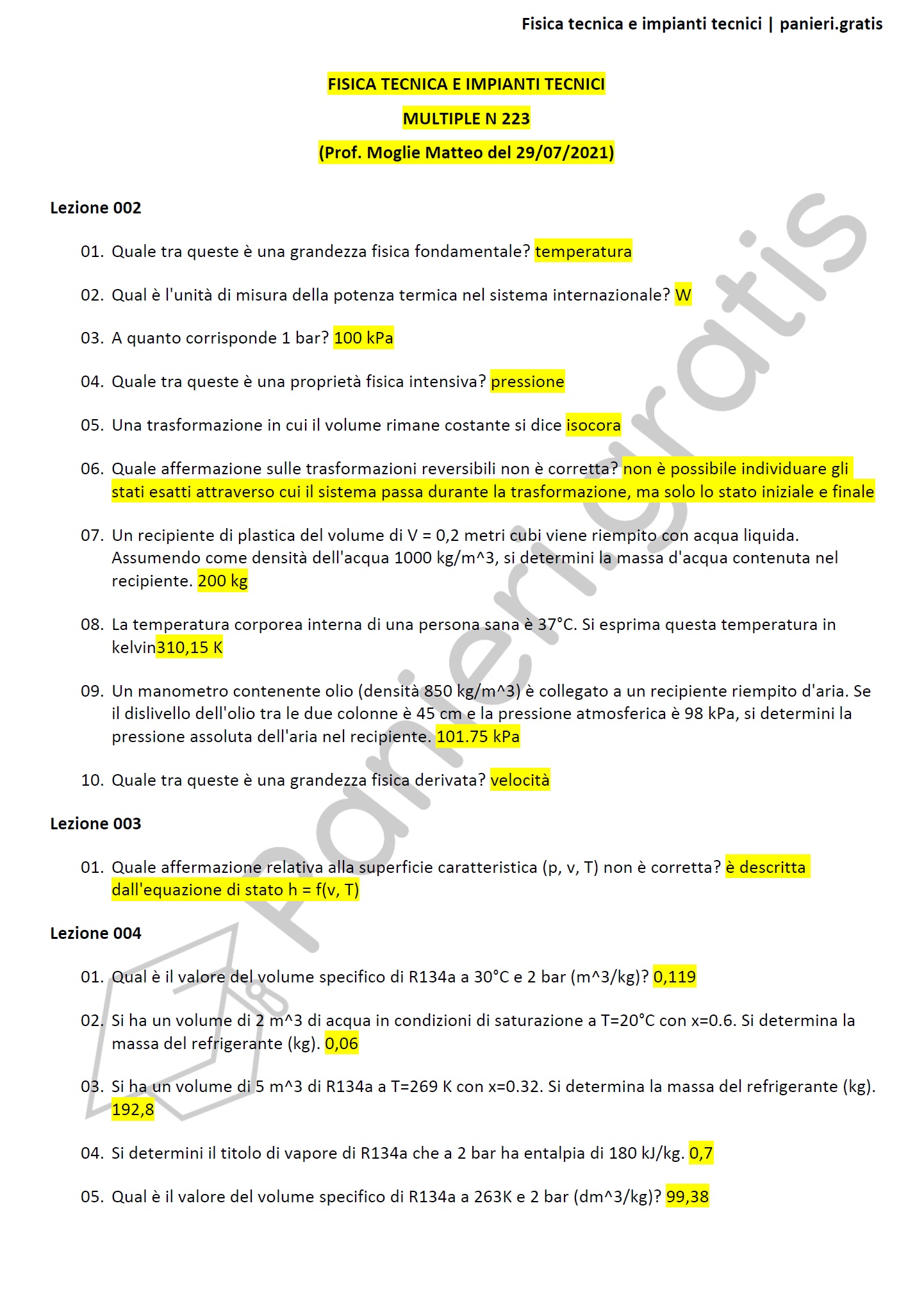 Fisica tecnica e impianti tecnici | panieri.gratis

FISICA TECNICA E IMPIANTI TECNICI

MULTIPLE N 223

(Prof. Moglie Matteo del 29/07/2021)

Lezione 002

01. Quale tra queste è una grandezza fisica fondamentale? temperatura

02. Qual è l'unità di misura della potenza termica nel sistema internazionale? W

03. A quanto corrisponde 1 bar? 100 kPa

04. Quale tra queste è una proprietà fisica intensiva? pressione

05. Una trasformazione in cui il volume rimane costante si dice isocora

06. Quale affermazione sulle trasformazioni reversibili non è corretta? non è possibile individuare gli stati esatti attraverso cui il sistema passa durante la trasformazione, ma solo lo stato iniziale e finale

07. Un recipiente di plastica del volume di V = 0,2 metri cubi viene riempito con acqua liquida. Assumendo come densità dell'acqua 1000 kg/m^3, si determini la massa d'acqua contenuta nel recipiente. 200 kg

08. La temperatura corporea interna di una persona sana è 37°C. Si esprima questa temperatura in kelvin310,15 K

09. Un manometro contenente olio (densità 850 kg/m^3) è collegato a un recipiente riempito d'aria. Se il dislivello dell'olio tra le due colonne è 45 cm e la pressione atmosferica è 98 kPa, si determini la pressione assoluta dell'aria nel recipiente. 101.75 kPa

10. Quale tra queste è una grandezza fisica derivata? velocità

Lezione 003

01. Quale affermazione relativa alla superficie caratteristica (p, v, T) non è corretta? è descritta dall'equazione di stato h = f(v, T)

Lezione 004

01. Qual è il valore del volume specifico di R134a a 30°C e 2 bar (m^3/kg)? 0,119

02. Si ha un volume di 2 m^3 di acqua in condizioni di saturazione a T=20°C con x=0.6. Si determina la massa del refrigerante (kg). 0,06

03. Si ha un volume di 5 m^3 di R134a a T=269 K con x=0.32. Si determina la massa del refrigerante (kg). 192,8

04. Si determini il titolo di vapore di R134a che a 2 bar ha entalpia di 180 kJ/kg. 0,7

05. Qual è il valore del volume specifico di R134a a 263K e 2 bar (dm^3/kg)? 99,38

panieri.gratis